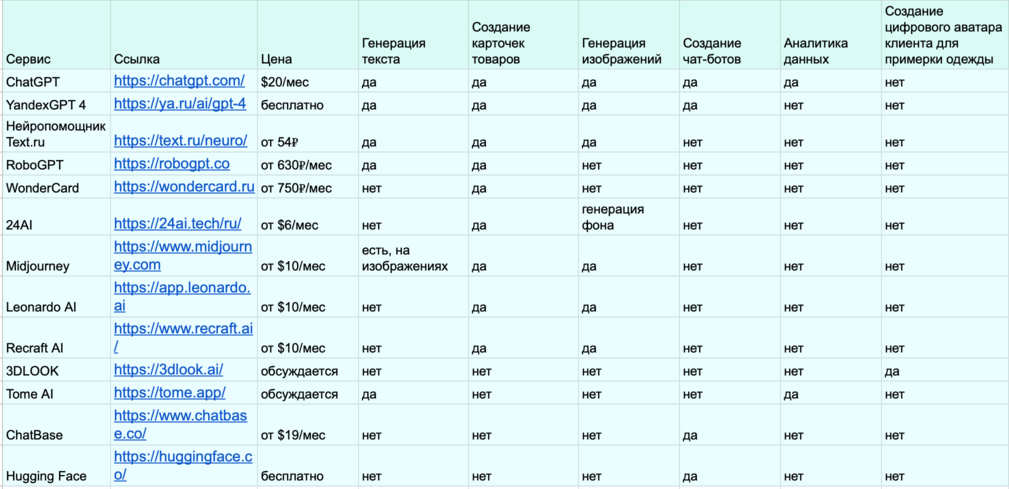 | Сервис | Ссылка | Цена | Генерация текста | Создание карточек товаров | Генерация изображений | Создание чат-ботов | Аналитика данных | Создание цифрового аватара клиента для примерки одежды |
|---|---|---|---|---|---|---|---|---|
| ChatGPT | https://chatgpt.com/ | $20/мес | да | да | да | да | да | нет |
| YandexGPT 4 | https://ya.ru/ai/gpt-4 | бесплатно | да | да | да | да | нет | нет |
| Нейропомощник Text.ru | https://text.ru/neuro/ | от 54₽ | да | да | да | нет | нет | нет |
| RoboGPT | https://robogpt.co | от 630₽/мес | да | да | нет | нет | нет | нет |
| WonderCard | https://wondercard.ru | от 750₽/мес | нет | да | нет | нет | нет | нет |
| 24AI | https://24ai.tech/ru/ | от $6/мес | нет | да | генерация фона | нет | нет | нет |
| Midjourney | https://www.midjourney.com | от $10/мес | есть, на изображениях | да | да | нет | нет | нет |
| Leonardo AI | https://app.leonardo.ai | от $10/мес | нет | да | да | нет | нет | нет |
| Recraft AI | https://www.recraft.ai/ | от $10/мес | нет | да | да | нет | нет | нет |
| 3DLOOK | https://3dlook.ai/ | обсуждается | нет | нет | нет | нет | нет | да |
| Tome AI | https://tome.app/ | обсуждается | да | нет | нет | нет | да | нет |
| ChatBase | https://www.chatbase.co/ | от $19/мес | нет | нет | нет | да | нет | нет |
| Hugging Face | https://huggingface.co/ | бесплатно | нет | нет | нет | да | нет | нет |